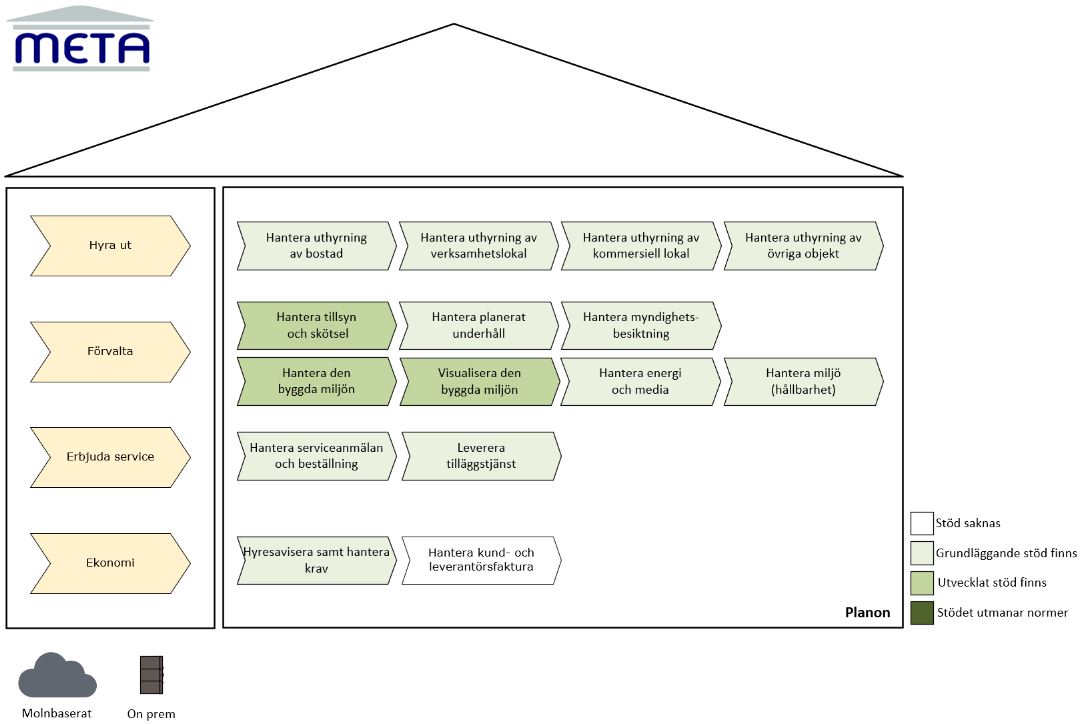 META

Hyra ut

Förvalta

Erbjuda service

Ekonomi

Hantera uthyrning av bostad

Hantera uthyrning av verksamhetslokal

Hantera uthyrning av kommersiell lokal

Hantera uthyrning av övriga objekt

Hantera tillsyn och skötsel

Hantera planerat underhåll

Hantera myndighetsbesiktning

Hantera den byggda miljön

Visualisera den byggda miljön

Hantera energi och media

Hantera miljö (hållbarhet)

Hantera serviceanmälan och beställning

Leverera tilläggstjänst

Hyresavisera samt hantera krav

Hantera kund- och leverantörsfaktura

Planon

Stöd saknas

Grundläggande stöd finns

Utvecklat stöd finns

Stödet utmanar normer

Molnbaserat

On prem